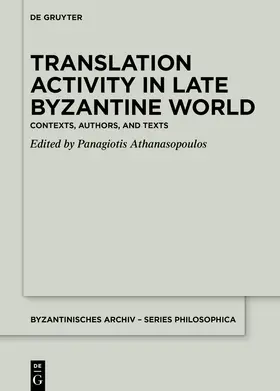 DE GRUYTER

TRANSLATION ACTIVITY IN LATE BYZANTINE WORLD

CONTEXTS, AUTHORS, AND TEXTS

Edited by Panagiotis Athanasopoulos

BYZANTINISCHES ARCHIV – SERIES PHILOSOPHICA

DE G